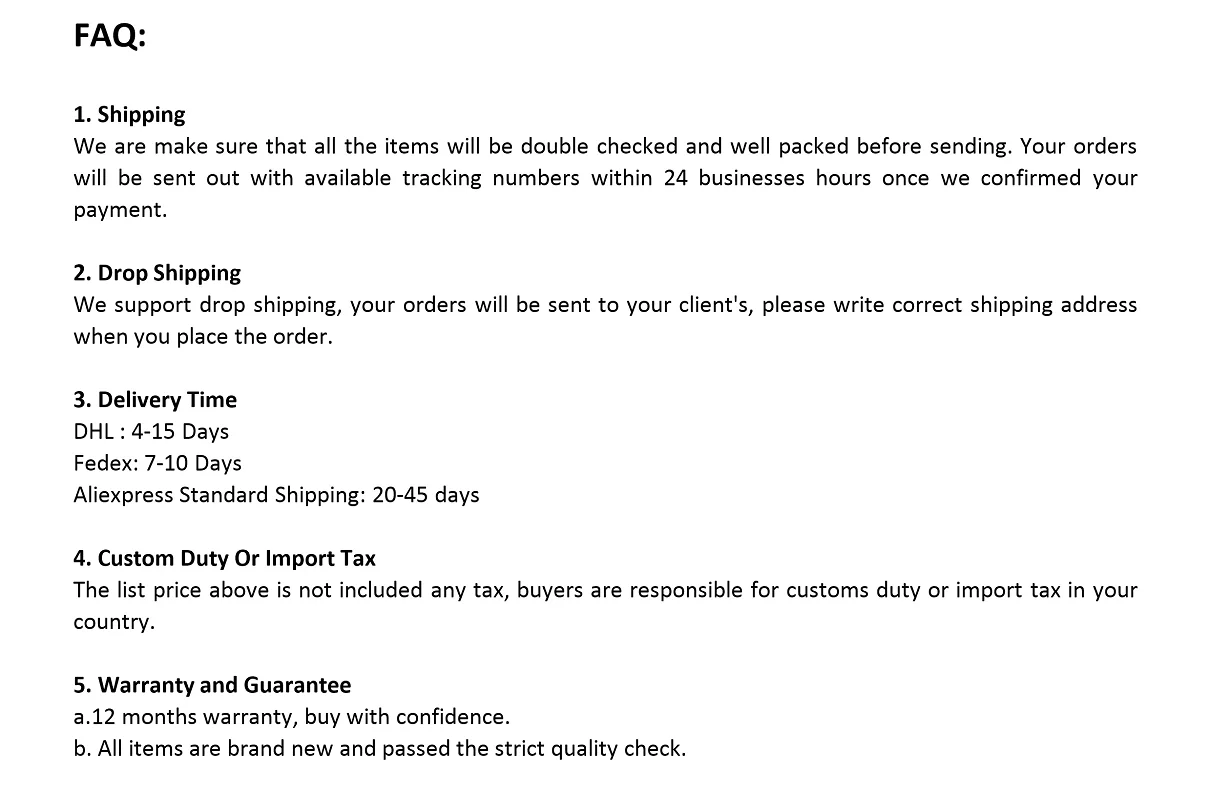 FAQ:

1. Shipping
We are make sure that all the items will be double checked and well packed before sending. Your orders will be sent out with available tracking numbers within 24 businesses hours once we confirmed your payment.

2. Drop Shipping
We support drop shipping, your orders will be sent to your client's, please write correct shipping address when you place the order.

3. Delivery Time
DHL : 4-15 Days
Fedex: 7-10 Days
Aliexpress Standard Shipping: 20-45 days

4. Custom Duty Or Import Tax
The list price above is not included any tax, buyers are responsible for customs duty or import tax in your country.

5. Warranty and Guarantee
a.12 months warranty, buy with confidence.
b. All items are brand new and passed the strict quality check.